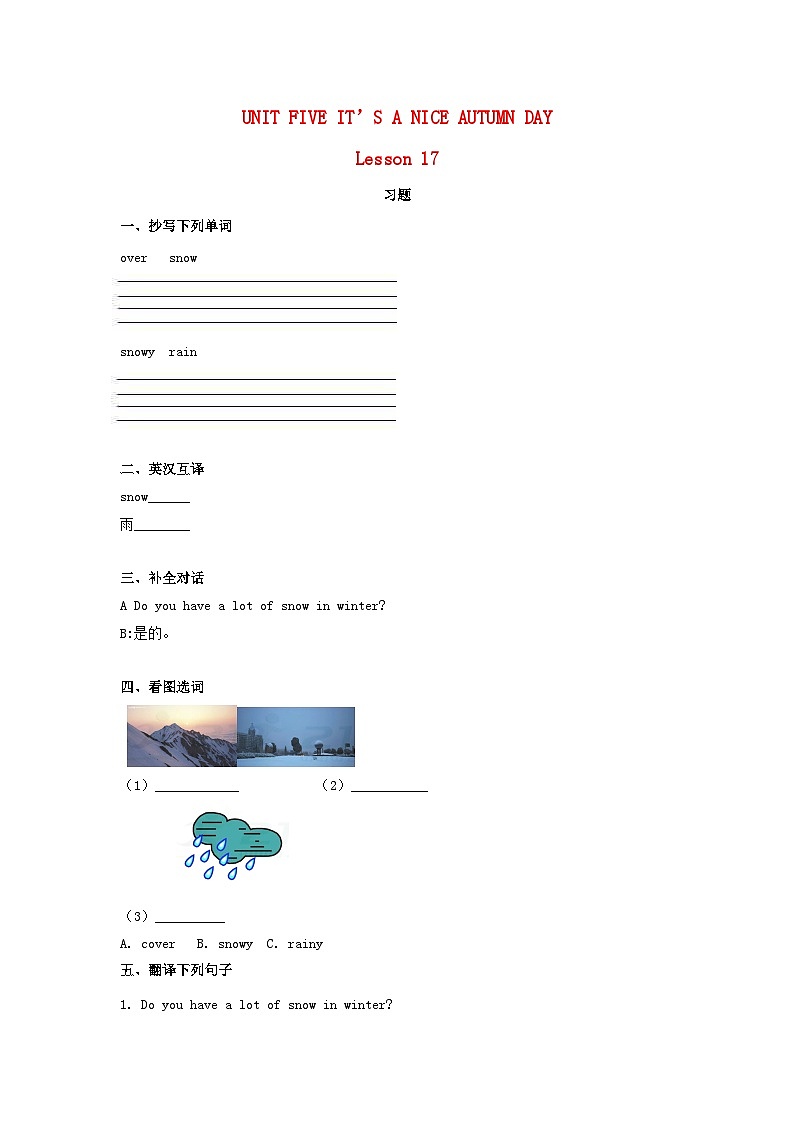 UNIT FIVE IT'S A NICE AUTUMN DAY

Lesson 17

习题

一、抄写下列单词

over snow

snowy rain

二、英汉互译

snow______

雨________

三、补全对话

A Do you have a lot of snow in winter?

B:是的。

四、看图选词

（1）____________ （2）___________

（3）__________

A. cover B. snowy C. rainy

五、翻译下列句子

1. Do you have a lot of snow in winter?